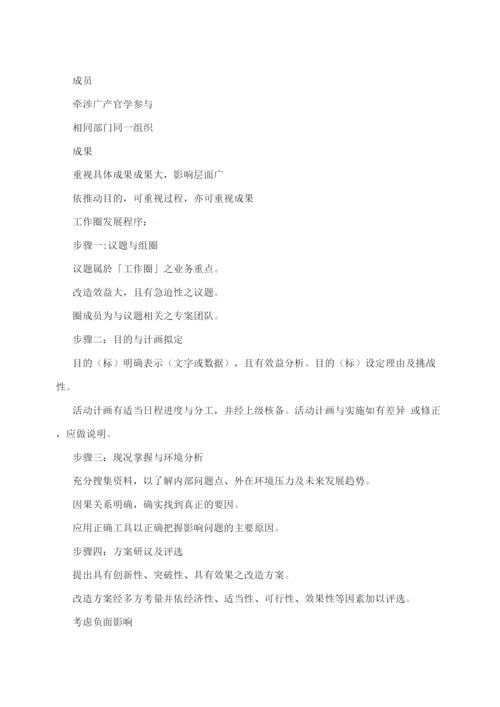 成员

牵涉广产官学参与

相同部门同一组织

成果

重视具体成果成果大，影响层面广

依推动目的，可重视过程，亦可重视成果

工作圈发展程序：

步骤一:议题与组圈

议题属於「工作圈」之业务重点。

改造效益大，且有急迫性之议题。

圈成员为与议题相关之专案团队。

步骤二：目的与计画拟定

目的（标）明确表示（文字或数据），且有效益分析。目的（标）设定理由及挑战性。

活动计画有适当日程进度与分工，并经上级核备。活动计画与实施如有差异 或修正，应做说明。

步骤三：现况掌握与环境分析

充分搜集资料，以了解内部问题点、外在环境压力及未来发展趋势。

因果关系明确，确实找到真正的要因。

应用正确工具以正确把握影响问题的主要原因。

步骤四：方案研议及评选

提出具有创新性、突破性、具有效果之改造方案。

改造方案经多方考量并依经济性、适当性、可行性、效果性等因素加以评选。

考虑负面影响